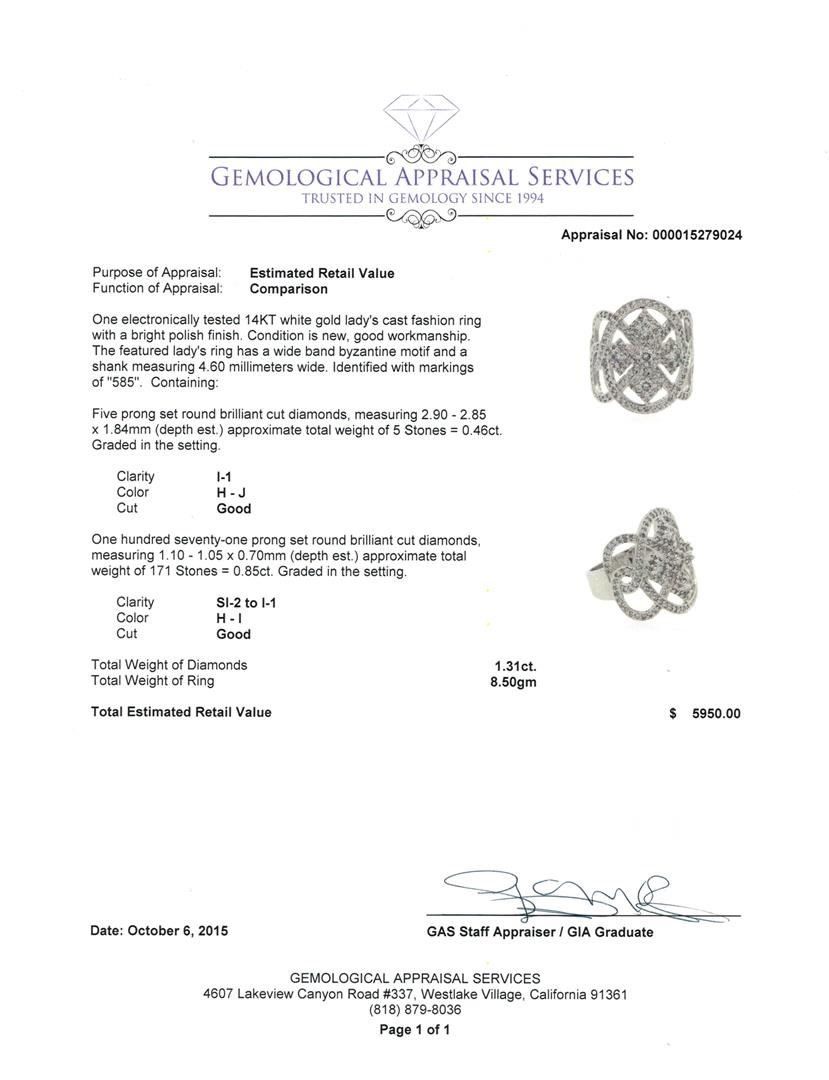 GEMOLOGICAL APPRAISAL SERVICES
TRUSTED IN GEMOLOGY SINCE 1994

Appraisal No: 000015279024

Purpose of Appraisal: Estimated Retail Value
Function of Appraisal: Comparison

One electronically tested 14KT white gold lady's cast fashion ring with a bright polish finish. Condition is new, good workmanship. The featured lady's ring has a wide band byzantine motif and a shank measuring 4.60 millimeters wide. Identified with markings of "585". Containing:

Five prong set round brilliant cut diamonds, measuring 2.90 - 2.85 x 1.84mm (depth est.) approximate total weight of 5 Stones = 0.46ct. Graded in the setting.

Clarity I-1
Color H - J
Cut Good

One hundred seventy-one prong set round brilliant cut diamonds, measuring 1.10 - 1.05 x 0.70mm (depth est.) approximate total weight of 171 Stones = 0.85ct. Graded in the setting.

Clarity SI-2 to I-1
Color H - I
Cut Good

Total Weight of Diamonds 1.31ct.
Total Weight of Ring 8.50gm

Total Estimated Retail Value $ 5950.00

Date: October 6, 2015

GAS Staff Appraiser / GIA Graduate

GEMOLOGICAL APPRAISAL SERVICES
4607 Lakeview Canyon Road #337, Westlake Village, California 91361
(818) 879-8036
Page 1 of 1